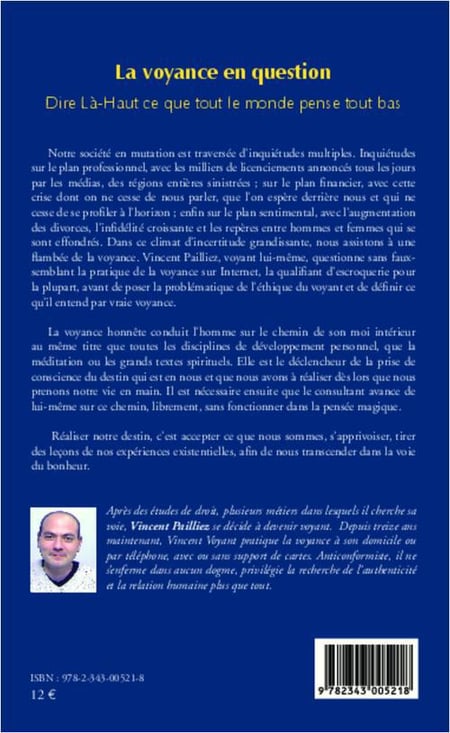 La voyance en question

Dire Là-Haut ce que tout le monde pense tout bas

Notre société en mutation est traversée d'inquiétudes multiples. Inquiétudes sur le plan professionnel, avec les milliers de licenciements annoncés tous les jours par les médias, des régions entières sinistrées ; sur le plan financier, avec cette crise dont on ne cesse de nous parler, que l'on espère derrière nous et qui ne cesse de se profiler à l'horizon ; enfin sur le plan sentimental, avec l'augmentation des divorces, l'infidélité croissante et les repères entre hommes et femmes qui se sont effondrés. Dans ce climat d'incertitude grandissante, nous assistons à une flambée de la voyance. Vincent Pailliez, voyant lui-même, questionne sans faux-semblant la pratique de la voyance sur Internet, la qualifiant d'escroquerie pour la plupart, avant de poser la problématique de l'éthique du voyant et de définir ce qu'il entend par vraie voyance.

La voyance honnête conduit l'homme sur le chemin de son moi intérieur au même titre que toutes les disciplines de développement personnel, que la méditation ou les grands textes spirituels. Elle est le déclencheur de la prise de conscience du destin qui est en nous et que nous avons à réaliser dès lors que nous prenons notre vie en main. Il est nécessaire ensuite que le consultant avance de lui-même sur ce chemin, librement, sans fonctionner dans la pensée magique.

Réaliser notre destin, c'est accepter ce que nous sommes, s'apprivoiser, tirer des leçons de nos expériences existentielles, afin de nous transcender dans la voie du bonheur.

Après des études de droit, plusieurs métiers dans lesquels il cherche sa voie, Vincent Pailliez se décide à devenir voyant. Depuis treize ans maintenant, Vincent Voyant pratique la voyance à son domicile ou par téléphone, avec ou sans support de cartes. Anticonformiste, il ne s'enferme dans aucun dogme, privilégie la recherche de l'authenticité et la relation humaine plus que tout.

ISBN : 978-2-343-00521-8
12 €

9 782343 005218